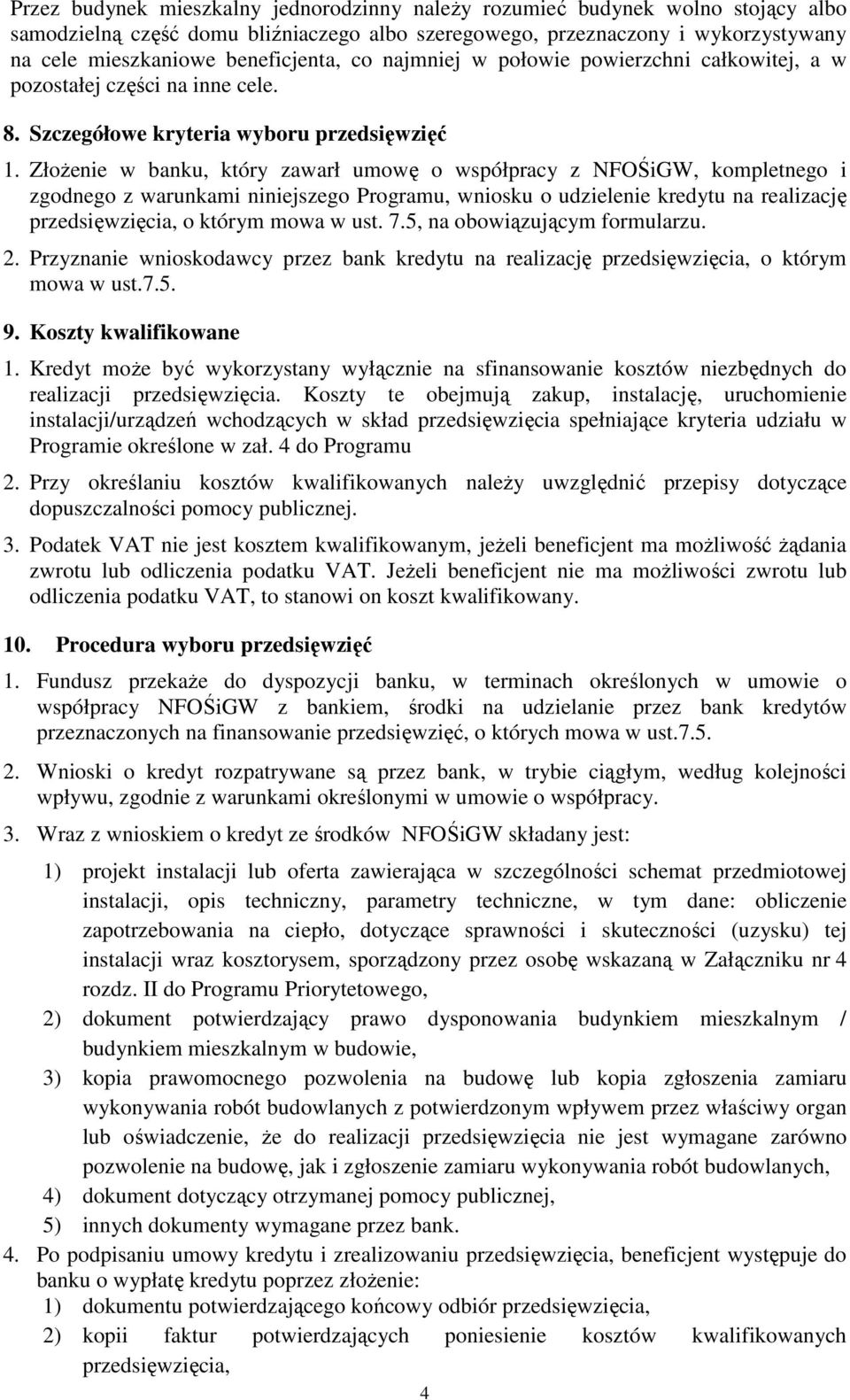 Przez budynek mieszkalny jednorodzinny należy rozumieć budynek wolno stojący albo samodzielną część domu bliźniaczego albo szeregowego, przeznaczony i wykorzystywany na cele mieszkaniowe beneficjenta, co najmniej w połowie powierzchni całkowitej, a w pozostałej części na inne cele.

8. Szczegółowe kryteria wyboru przedsięwzięć

1. Złożenie w banku, który zawarł umowę o współpracy z NFOŚiGW, kompletnego i zgodnego z warunkami niniejszego Programu, wniosku o udzielenie kredytu na realizację przedsięwzięcia, o którym mowa w ust. 7.5, na obowiązującym formularzu.

2. Przyznanie wnioskodawcy przez bank kredytu na realizację przedsięwzięcia, o którym mowa w ust.7.5.

9. Koszty kwalifikowane

1. Kredyt może być wykorzystany wyłącznie na sfinansowanie kosztów niezbędnych do realizacji przedsięwzięcia. Koszty te obejmują zakup, instalację, uruchomienie instalacji/urządzeń wchodzących w skład przedsięwzięcia spełniające kryteria udziału w Programie określone w zał. 4 do Programu

2. Przy określaniu kosztów kwalifikowanych należy uwzględnić przepisy dotyczące dopuszczalności pomocy publicznej.

3. Podatek VAT nie jest kosztem kwalifikowanym, jeżeli beneficjent ma możliwość żądania zwrotu lub odliczenia podatku VAT. Jeżeli beneficjent nie ma możliwości zwrotu lub odliczenia podatku VAT, to stanowi on koszt kwalifikowany.

10. Procedura wyboru przedsięwzięć

1. Fundusz przekaże do dyspozycji banku, w terminach określonych w umowie o współpracy NFOŚiGW z bankiem, środki na udzielanie przez bank kredytów przeznaczonych na finansowanie przedsięwzięć, o których mowa w ust.7.5.

2. Wnioski o kredyt rozpatrywane są przez bank, w trybie ciągłym, według kolejności wpływu, zgodnie z warunkami określonymi w umowie o współpracy.

3. Wraz z wnioskiem o kredyt ze środków NFOŚiGW składany jest:

1) projekt instalacji lub oferta zawierająca w szczególności schemat przedmiotowej instalacji, opis techniczny, parametry techniczne, w tym dane: obliczenie zapotrzebowania na ciepło, dotyczące sprawności i skuteczności (uzysku) tej instalacji wraz kosztorysem, sporządzony przez osobę wskazaną w Załączniku nr 4 rozdz. II do Programu Priorytetowego,

2) dokument potwierdzający prawo dysponowania budynkiem mieszkalnym / budynkiem mieszkalnym w budowie,

3) kopia prawomocnego pozwolenia na budowę lub kopia zgłoszenia zamiaru wykonywania robót budowlanych z potwierdzonym wpływem przez właściwy organ lub oświadczenie, że do realizacji przedsięwzięcia nie jest wymagane zarówno pozwolenie na budowę, jak i zgłoszenie zamiaru wykonywania robót budowlanych,

4) dokument dotyczący otrzymanej pomocy publicznej,

5) innych dokumenty wymagane przez bank.

4. Po podpisaniu umowy kredytu i zrealizowaniu przedsięwzięcia, beneficjent występuje do banku o wypłatę kredytu poprzez złożenie:

1) dokumentu potwierdzającego końcowy odbiór przedsięwzięcia,

2) kopii faktur potwierdzających poniesienie kosztów kwalifikowanych przedsięwzięcia,

4